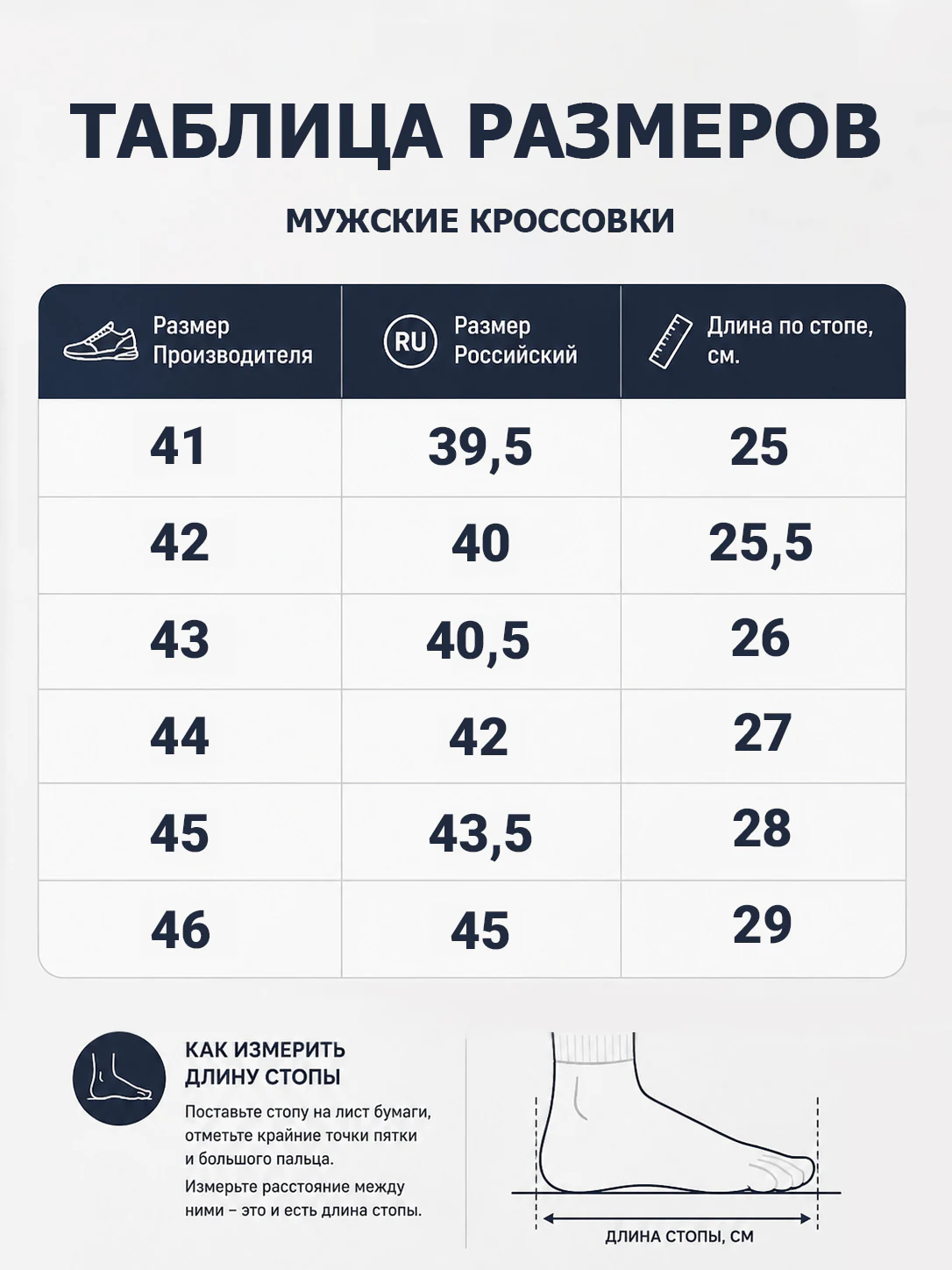 ТАБЛИЦА РАЗМЕРОВ

МУЖСКИЕ КРОССОВКИ

| Размер Производителя | RU Размер Российский | Длина по стопе, см. |
|---|---|---|
| 41 | 39,5 | 25 |
| 42 | 40 | 25,5 |
| 43 | 40,5 | 26 |
| 44 | 42 | 27 |
| 45 | 43,5 | 28 |
| 46 | 45 | 29 |

КАК ИЗМЕРИТЬ ДЛИНУ СТОПЫ

Поставьте стопу на лист бумаги, отметьте крайние точки пятки и большого пальца.

Измерьте расстояние между ними – это и есть длина стопы.

ДЛИНА СТОПЫ, СМ